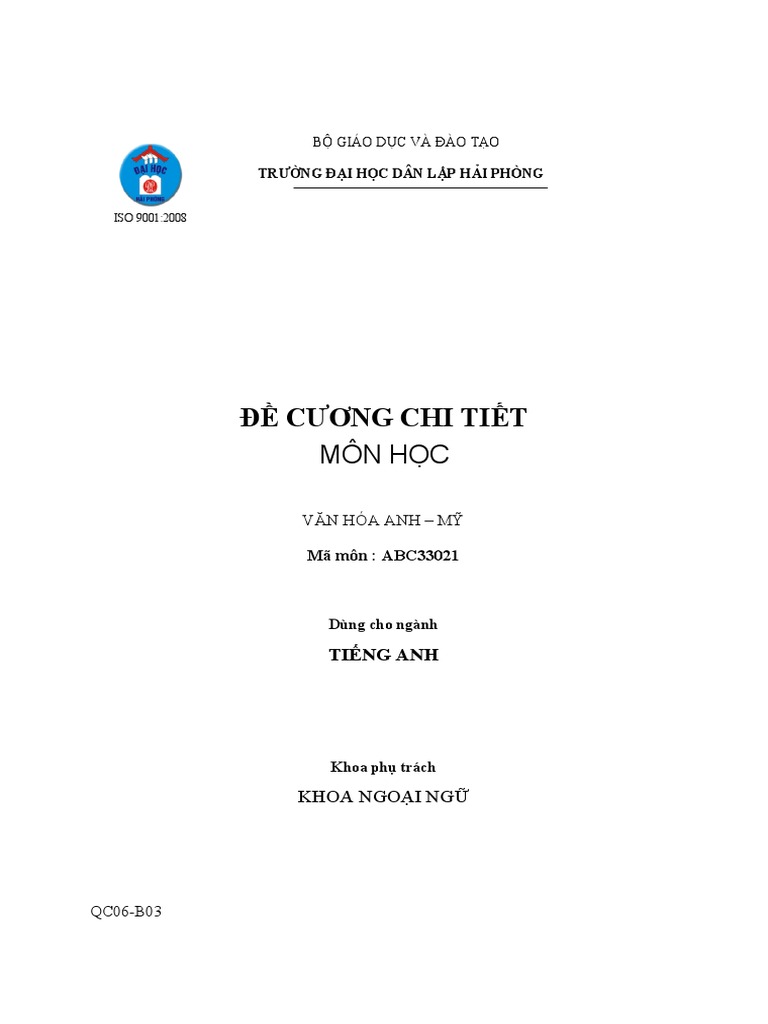 BỘ GIÁO DỤC VÀ ĐÀO TẠO
TRƯỜNG ĐẠI HỌC DÂN LẬP HẢI PHÒNG

ĐẠI HỌC
HẢI PHÒNG

ISO 9001:2008

ĐỀ CƯƠNG CHI TIẾT
MÔN HỌC

VĂN HÓA ANH – MỸ
Mã môn : ABC33021

Dùng cho ngành
TIẾNG ANH

Khoa phụ trách
KHOA NGOẠI NGỮ

QC06-B03